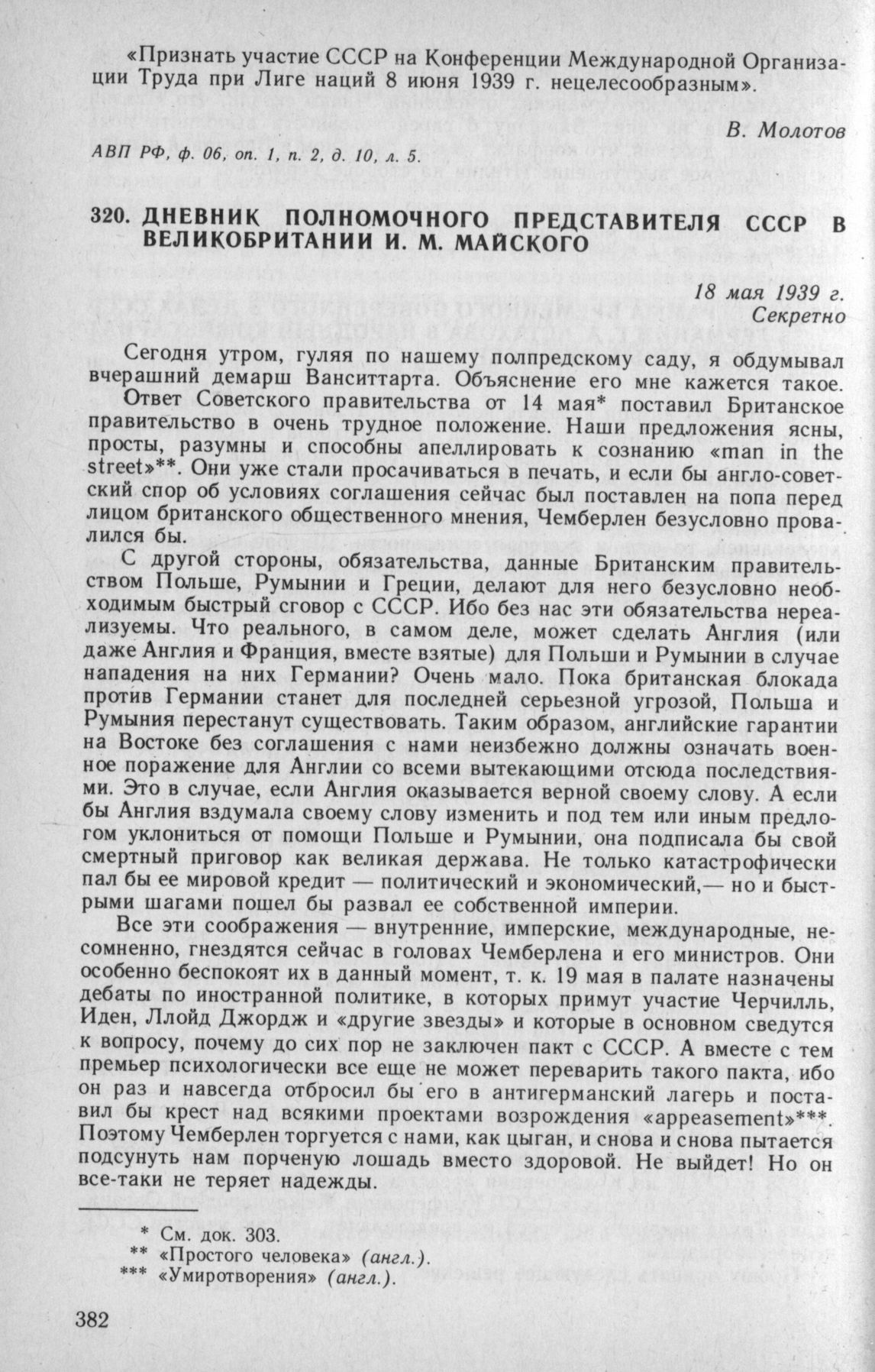 «Признать участие СССР на Конференции Международной Организации Труда при Лиге наций 8 июня 1939 г. нецелесообразным».

В. Молотов

АВП РФ, ф. 06, оп. 1, п. 2, д. 10, л. 5.

320. ДНЕВНИК ПОЛНОМОЧНОГО ПРЕДСТАВИТЕЛЯ СССР В ВЕЛИКОБРИТАНИИ И. М. МАЙСКОГО

18 мая 1939 г.
Секретно

Сегодня утром, гуляя по нашему полпредскому саду, я обдумывал вчерашний демарш Ванситтарта. Объяснение его мне кажется такое.

Ответ Советского правительства от 14 мая* поставил Британское правительство в очень трудное положение. Наши предложения ясны, просты, разумны и способны апеллировать к сознанию «man in the street»**. Они уже стали просачиваться в печать, и если бы англо-советский спор об условиях соглашения сейчас был поставлен на попа перед лицом британского общественного мнения, Чемберлен безусловно провалился бы.

С другой стороны, обязательства, данные Британским правительством Польше, Румынии и Греции, делают для него безусловно необходимым быстрый сговор с СССР. Ибо без нас эти обязательства нереализуемы. Что реального, в самом деле, может сделать Англия (или даже Англия и Франция, вместе взятые) для Польши и Румынии в случае нападения на них Германии? Очень мало. Пока британская блокада против Германии станет для последней серьезной угрозой, Польша и Румыния перестанут существовать. Таким образом, английские гарантии на Востоке без соглашения с нами неизбежно должны означать военное поражение для Англии со всеми вытекающими отсюда последствиями. Это в случае, если Англия оказывается верной своему слову. А если бы Англия вздумала своему слову изменить и под тем или иным предлогом уклониться от помощи Польше и Румынии, она подписала бы свой смертный приговор как великая держава. Не только катастрофически пал бы ее мировой кредит — политический и экономический,— но и быстрыми шагами пошел бы развал ее собственной империи.

Все эти соображения — внутренние, имперские, международные, несомненно, гнездятся сейчас в головах Чемберлена и его министров. Они особенно беспокоят их в данный момент, т. к. 19 мая в палате назначены дебаты по иностранной политике, в которых примут участие Черчилль, Иден, Ллойд Джордж и «другие звезды» и которые в основном сведутся к вопросу, почему до сих пор не заключен пакт с СССР. А вместе с тем премьер психологически все еще не может переварить такого пакта, ибо он раз и навсегда отбросил бы его в антигерманский лагерь и поставил бы крест над всякими проектами возрождения «appeasement»***. Поэтому Чемберлен торгуется с нами, как цыган, и снова и снова пытается подсунуть нам порченую лошадь вместо здоровой. Не выйдет! Но он все-таки не теряет надежды.

* См. док. 303.
** «Простого человека» (англ.).
*** «Умиротворения» (англ.).

382